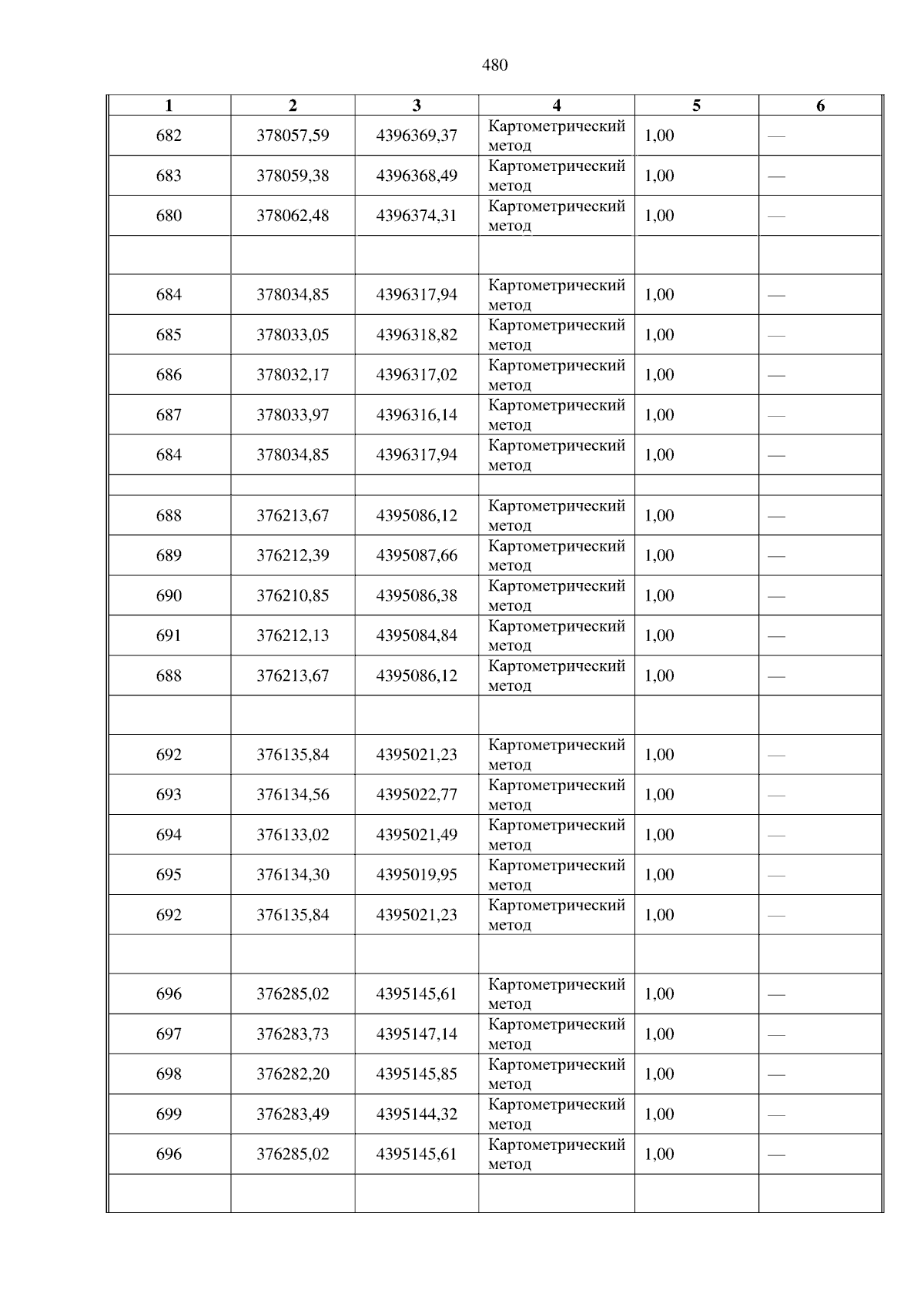 480

| 1 | 2 | 3 | 4 | 5 | 6 |
|---|---|---|---|---|---|
| 682 | 378057,59 | 4396369,37 | Картометрический метод | 1,00 | — |
| 683 | 378059,38 | 4396368,49 | Картометрический метод | 1,00 | — |
| 680 | 378062,48 | 4396374,31 | Картометрический метод | 1,00 | — |
| | | | | | |
| 684 | 378034,85 | 4396317,94 | Картометрический метод | 1,00 | — |
| 685 | 378033,05 | 4396318,82 | Картометрический метод | 1,00 | — |
| 686 | 378032,17 | 4396317,02 | Картометрический метод | 1,00 | — |
| 687 | 378033,97 | 4396316,14 | Картометрический метод | 1,00 | — |
| 684 | 378034,85 | 4396317,94 | Картометрический метод | 1,00 | — |
| | | | | | |
| 688 | 376213,67 | 4395086,12 | Картометрический метод | 1,00 | — |
| 689 | 376212,39 | 4395087,66 | Картометрический метод | 1,00 | — |
| 690 | 376210,85 | 4395086,38 | Картометрический метод | 1,00 | — |
| 691 | 376212,13 | 4395084,84 | Картометрический метод | 1,00 | — |
| 688 | 376213,67 | 4395086,12 | Картометрический метод | 1,00 | — |
| | | | | | |
| 692 | 376135,84 | 4395021,23 | Картометрический метод | 1,00 | — |
| 693 | 376134,56 | 4395022,77 | Картометрический метод | 1,00 | — |
| 694 | 376133,02 | 4395021,49 | Картометрический метод | 1,00 | — |
| 695 | 376134,30 | 4395019,95 | Картометрический метод | 1,00 | — |
| 692 | 376135,84 | 4395021,23 | Картометрический метод | 1,00 | — |
| | | | | | |
| 696 | 376285,02 | 4395145,61 | Картометрический метод | 1,00 | — |
| 697 | 376283,73 | 4395147,14 | Картометрический метод | 1,00 | — |
| 698 | 376282,20 | 4395145,85 | Картометрический метод | 1,00 | — |
| 699 | 376283,49 | 4395144,32 | Картометрический метод | 1,00 | — |
| 696 | 376285,02 | 4395145,61 | Картометрический метод | 1,00 | — |
| | | | | | |